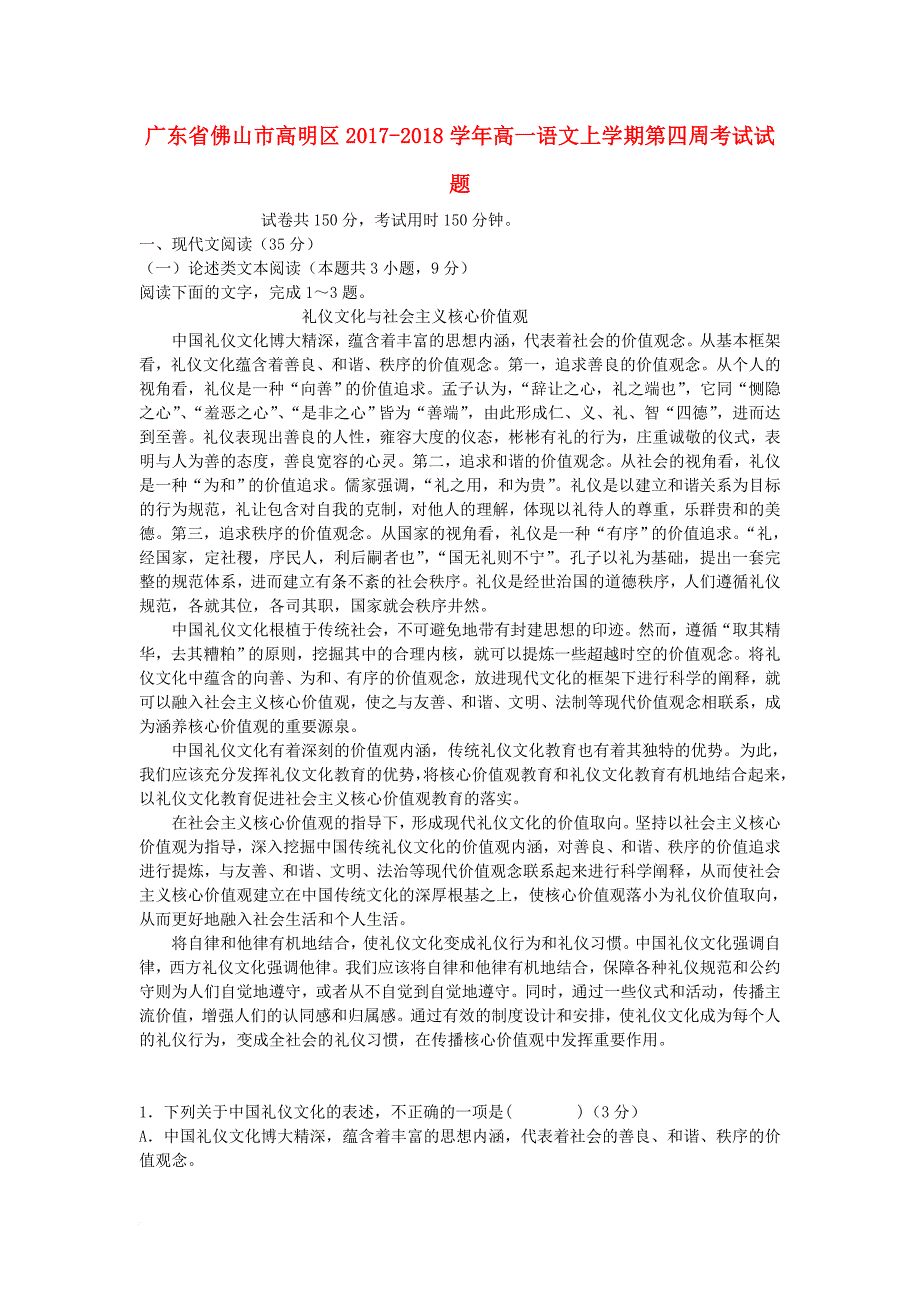 广东省佛山市高明区2017-2018学年高一语文上学期第四周考试试题

试卷共150分，考试用时150分钟。

一、现代文阅读（35分）

（一）论述类文本阅读（本题共3小题，9分）

阅读下面的文字，完成1～3题。

礼仪文化与社会主义核心价值观

中国礼仪文化博大精深，蕴含着丰富的思想内涵，代表着社会的价值观念。从基本框架看，礼仪文化蕴含着善良、和谐、秩序的价值观念。第一，追求善良的价值观念。从个人的视角看，礼仪是一种“向善”的价值追求。孟子认为，“辞让之心，礼之端也”，它同“恻隐之心”、“羞恶之心”、“是非之心”皆为“善端”，由此形成仁、义、礼、智“四德”，进而达到至善。礼仪表现出善良的人性，雍容大度的仪态，彬彬有礼的行为，庄重诚敬的仪式，表明与人为善的态度，善良宽容的心灵。第二，追求和谐的价值观念。从社会的视角看，礼仪是一种“为和”的价值追求。儒家强调，“礼之用，和为贵”。礼仪是以建立和谐关系为目标的行为规范，礼让包含对自我的克制，对他人的理解，体现以礼待人的尊重，乐群贵和的美德。第三，追求秩序的价值观念。从国家的视角看，礼仪是一种“有序”的价值追求。“礼，经国家，定社稷，序民人，利后嗣者也”，“国无礼则不宁”。孔子以礼为基础，提出一套完整的规范体系，进而建立有条不紊的社会秩序。礼仪是经世治国的道德秩序，人们遵循礼仪规范，各就其位，各司其职，国家就会秩序井然。

中国礼仪文化根植于传统社会，不可避免地带有封建思想的印迹。然而，遵循“取其精华，去其糟粕”的原则，挖掘其中的合理内核，就可以提炼一些超越时空的价值观念。将礼仪文化中蕴含的向善、为和、有序的价值观念，放进现代文化的框架下进行科学的阐释，就可以融入社会主义核心价值观，使之与友善、和谐、文明、法制等现代价值观念相联系，成为涵养核心价值观的重要源泉。

中国礼仪文化有着深刻的价值观内涵，传统礼仪文化教育也有着其独特的优势。为此，我们应该充分发挥礼仪文化教育的优势，将核心价值观教育和礼仪文化教育有机地结合起来，以礼仪文化教育促进社会主义核心价值观教育的落实。

在社会主义核心价值观的指导下，形成现代礼仪文化的价值取向。坚持以社会主义核心价值观为指导，深入挖掘中国传统礼仪文化的价值观内涵，对善良、和谐、秩序的价值追求进行提炼，与友善、和谐、文明、法治等现代价值观念联系起来进行科学阐释，从而使社会主义核心价值观建立在中国传统文化的深厚根基之上，使核心价值观落小为礼仪价值取向，从而更好地融入社会生活和个人生活。

将自律和他律有机地结合，使礼仪文化变成礼仪行为和礼仪习惯。中国礼仪文化强调自律，西方礼仪文化强调他律。我们应该将自律和他律有机地结合，保障各种礼仪规范和公约守则为人们自觉地遵守，或者从不自觉到自觉地遵守。同时，通过一些仪式和活动，传播主流价值，增强人们的认同感和归属感。通过有效的制度设计和安排，使礼仪文化成为每个人的礼仪行为，变成全社会的礼仪习惯，在传播核心价值观中发挥重要作用。

1．下列关于中国礼仪文化的表述，不正确的一项是(　　　)（3分）

A．中国礼仪文化博大精深，蕴含着丰富的思想内涵，代表着社会的善良、和谐、秩序的价值观念。